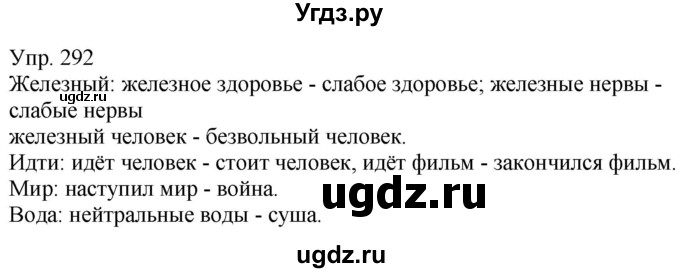 Угдз.ру

Упр. 292
Железный: железное здоровье - слабое здоровье; железные нервы - слабые нервы
ugdz.ru
железный человек - безвольный человек.
Идти: идёт человек - стоит человек, идёт фильм - закончился фильм.
Мир: наступил мир - война.
ugdz.ru
Вода: нейтральные воды - суша.

ugdz.ru